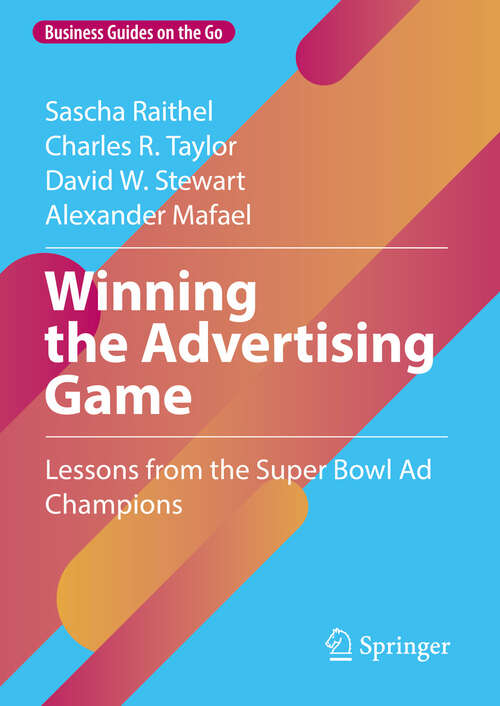 Business Guides on the Go

Sascha Raithel
Charles R. Taylor
David W. Stewart
Alexander Mafael

Winning the Advertising Game

Lessons from the Super Bowl Ad Champions

Springer